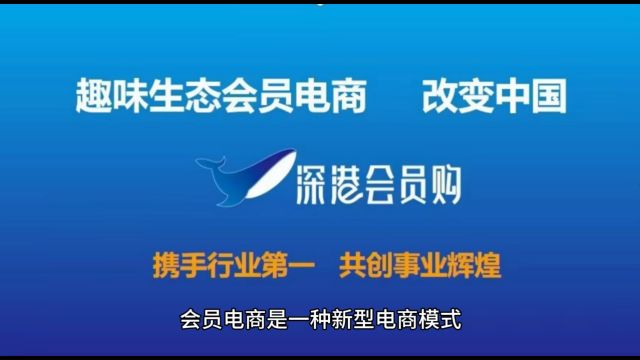 趣味生态会员电商　改变中国

深港会员购

携手行业第一　共创事业辉煌

会员电商是一种新型电商模式